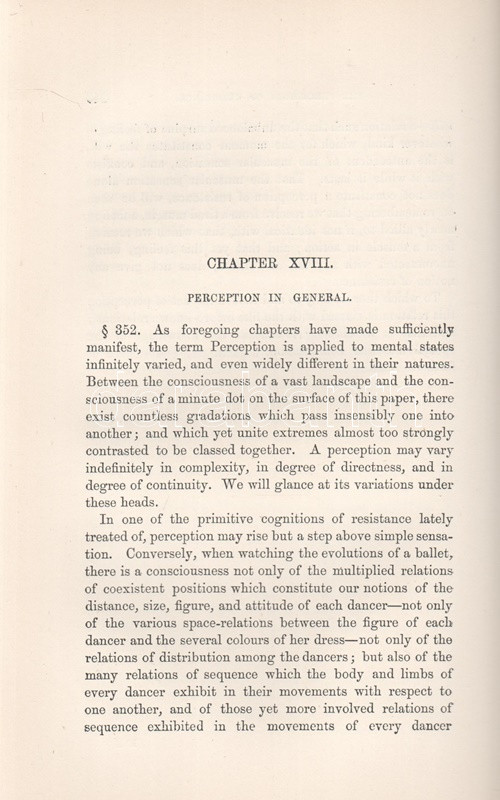 CHAPTER XVIII.

PERCEPTION IN GENERAL.

§ 352. As foregoing chapters have made sufficiently manifest, the term Perception is applied to mental states infinitely varied, and even widely different in their natures. Between the consciousness of a vast landscape and the consciousness of a minute dot on the surface of this paper, there exist countless gradations which pass insensibly one into another; and which yet unite extremes almost too strongly contrasted to be classed together. A perception may vary indefinitely in complexity, in degree of directness, and in degree of continuity. We will glance at its variations under these heads.

In one of the primitive cognitions of resistance lately treated of, perception may rise but a step above simple sensation. Conversely, when watching the evolutions of a ballet, there is a consciousness not only of the multiplied relations of coexistent positions which constitute our notions of the distance, size, figure, and attitude of each dancer—not only of the various space-relations between the figure of each dancer and the several colours of her dress—not only of the relations of distribution among the dancers; but also of the many relations of sequence which the body and limbs of every dancer exhibit in their movements with respect to one another, and of those yet more involved relations of sequence exhibited in the movements of every dancer